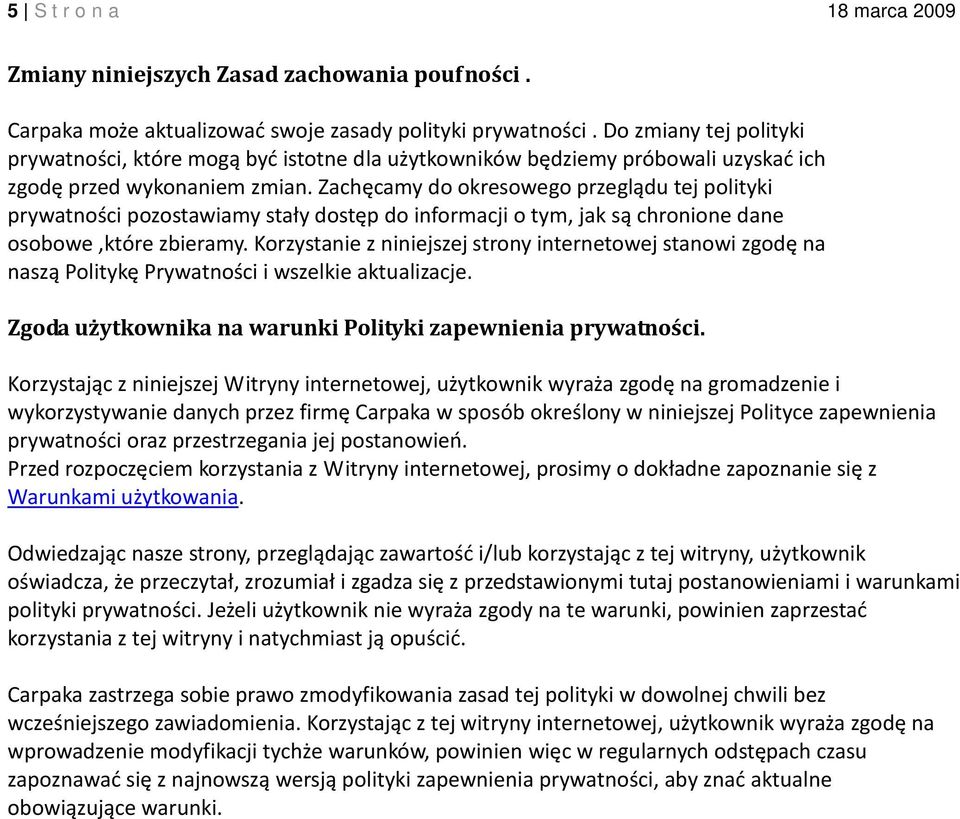 5 | S t r o n a 18 marca 2009

Zmiany niniejszych Zasad zachowania poufności .

Carpaka może aktualizować swoje zasady polityki prywatności . Do zmiany tej polityki prywatności, które mogą być istotne dla użytkowników będziemy próbowali uzyskać ich zgodę przed wykonaniem zmian. Zachęcamy do okresowego przeglądu tej polityki prywatności pozostawiamy stały dostęp do informacji o tym, jak są chronione dane osobowe ,które zbieramy. Korzystanie z niniejszej strony internetowej stanowi zgodę na naszą Politykę Prywatności i wszelkie aktualizacje.

Zgoda użytkownika na warunki Polityki zapewnienia prywatności.

Korzystając z niniejszej Witryny internetowej, użytkownik wyraża zgodę na gromadzenie i wykorzystywanie danych przez firmę Carpaka w sposób określony w niniejszej Polityce zapewnienia prywatności oraz przestrzegania jej postanowień.
Przed rozpoczęciem korzystania z Witryny internetowej, prosimy o dokładne zapoznanie się z Warunkami użytkowania.

Odwiedzając nasze strony, przeglądając zawartość i/lub korzystając z tej witryny, użytkownik oświadcza, że przeczytał, zrozumiał i zgadza się z przedstawionymi tutaj postanowieniami i warunkami polityki prywatności. Jeżeli użytkownik nie wyraża zgody na te warunki, powinien zaprzestać korzystania z tej witryny i natychmiast ją opuścić.

Carpaka zastrzega sobie prawo zmodyfikowania zasad tej polityki w dowolnej chwili bez wcześniejszego zawiadomienia. Korzystając z tej witryny internetowej, użytkownik wyraża zgodę na wprowadzenie modyfikacji tychże warunków, powinien więc w regularnych odstępach czasu zapoznawać się z najnowszą wersją polityki zapewnienia prywatności, aby znać aktualne obowiązujące warunki.